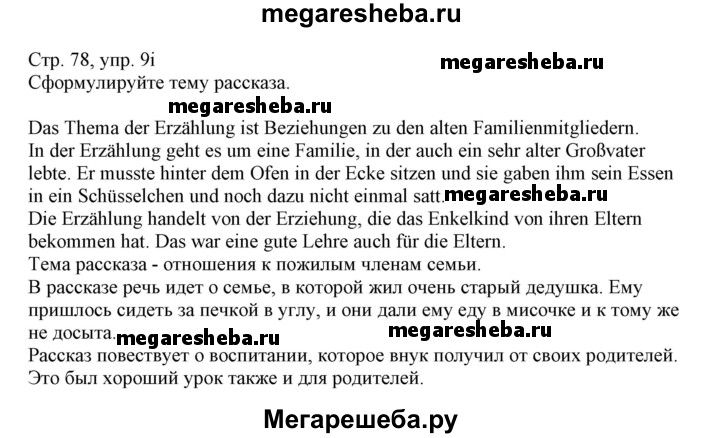 megaresheba.ru

Стр. 78, упр. 9i
megaresheba.ru
Сформулируйте тему рассказа.
megaresheba.ru

Das Thema der Erzählung ist Beziehungen zu den alten Familienmitgliedern.
In der Erzählung geht es um eine Familie, in der auch ein sehr alter Großvater lebte. Er musste hinter dem Ofen in der Ecke sitzen und sie gaben ihm sein Essen in ein Schüsselchen und noch dazu nicht einmal satt. megaresheba.ru
Die Erzählung handelt von der Erziehung, die das Enkelkind von ihren Eltern bekommen hat. Das war eine gute Lehre auch für die Eltern.
Тема рассказа - отношения к пожилым членам семьи.
В рассказе речь идет о семье, в которой жил очень старый дедушка. Ему пришлось сидеть за печкой в углу, и они дали ему еду в мисочке и к тому же не досыта. megaresheba.ru megaresheba.ru
Рассказ повествует о воспитании, которое внук получил от своих родителей. Это был хороший урок также и для родителей.

Мегарешеба.ру